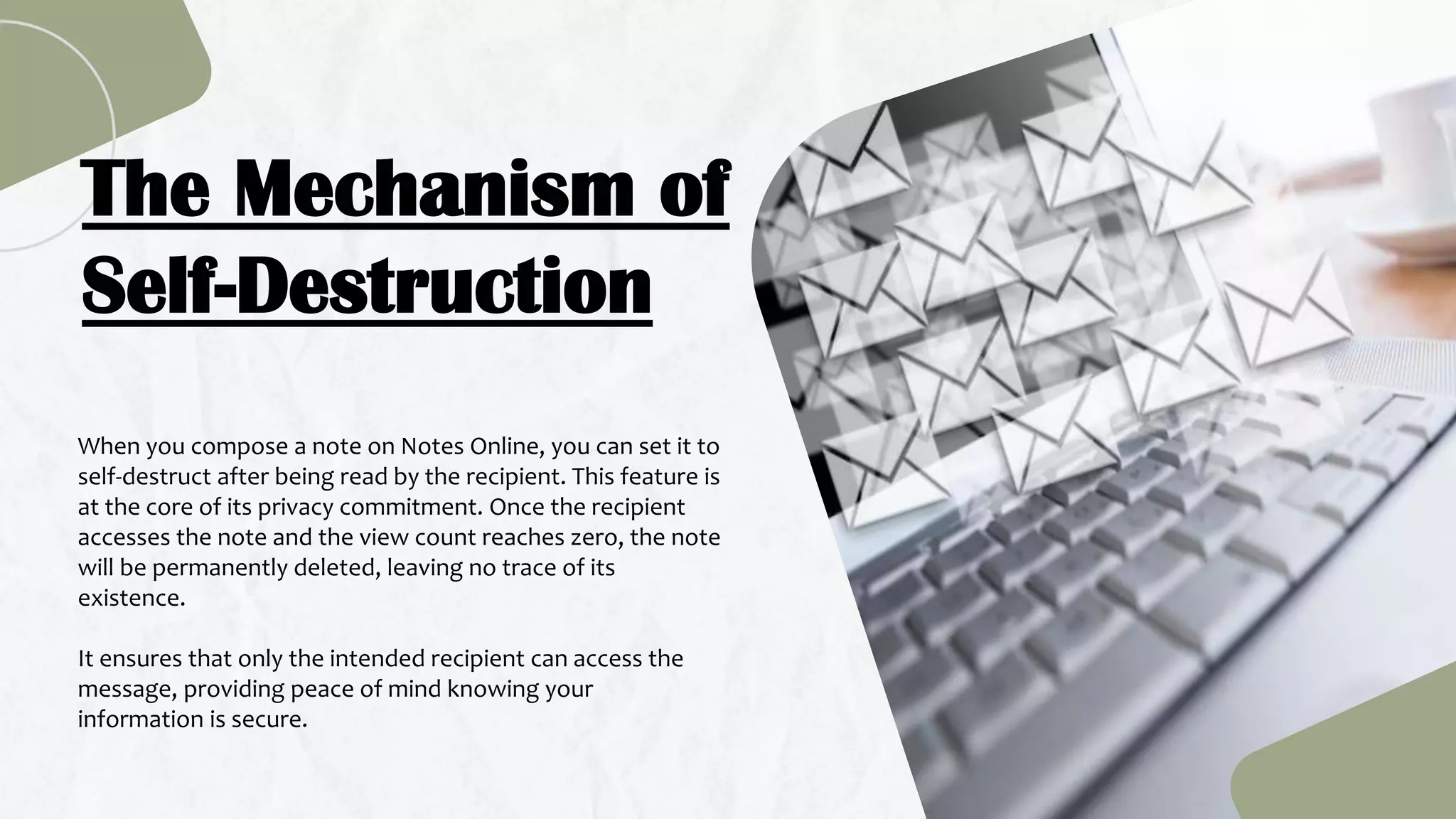 The Mechanism of Self-Destruction

When you compose a note on Notes Online, you can set it to self-destruct after being read by the recipient. This feature is at the core of its privacy commitment. Once the recipient accesses the note and the view count reaches zero, the note will be permanently deleted, leaving no trace of its existence.

It ensures that only the intended recipient can access the message, providing peace of mind knowing your information is secure.